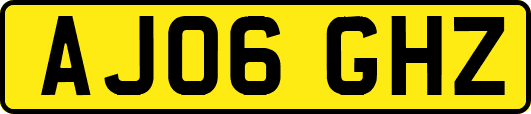 AJ06 GHZ